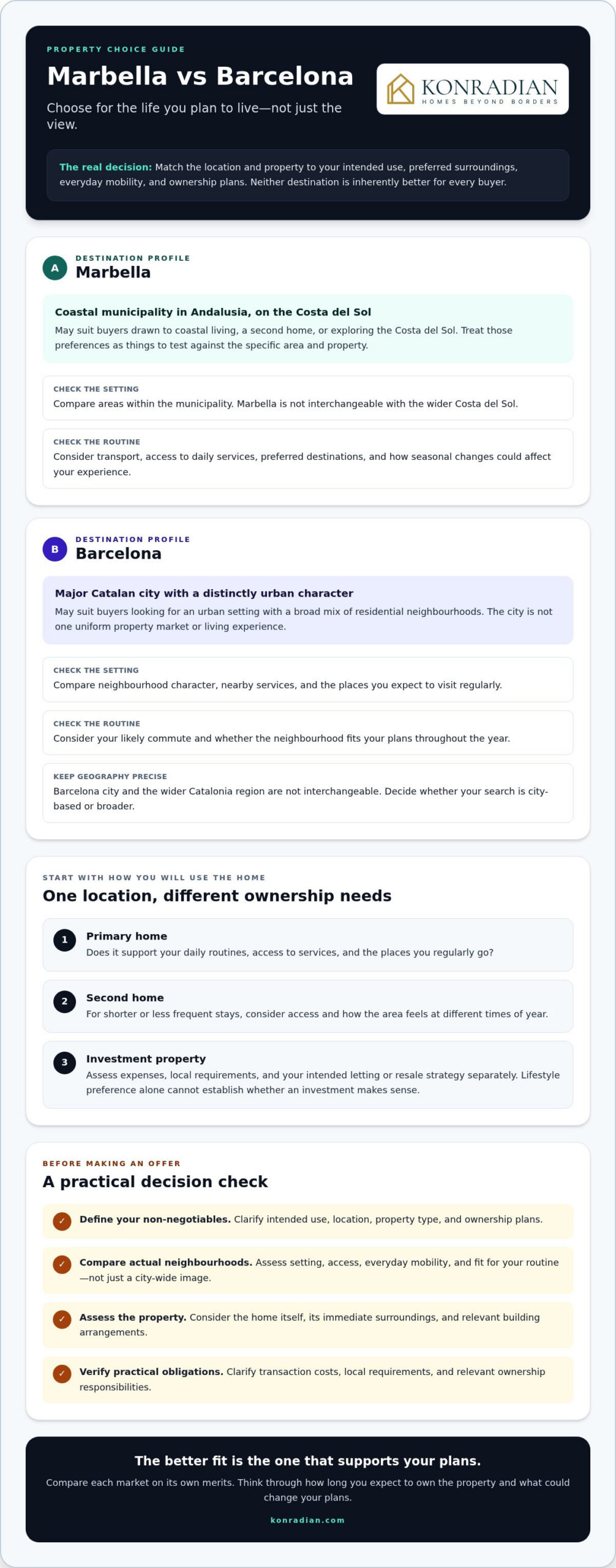 PROPERTY CHOICE GUIDE

Marbella vs Barcelona

Choose for the life you plan to live—not just the view.

KONRADIAN
HOMES BEYOND BORDERS

The real decision: Match the location and property to your intended use, preferred surroundings, everyday mobility, and ownership plans. Neither destination is inherently better for every buyer.

A
DESTINATION PROFILE
Marbella

Coastal municipality in Andalusia, on the Costa del Sol

May suit buyers drawn to coastal living, a second home, or exploring the Costa del Sol. Treat those preferences as things to test against the specific area and property.

CHECK THE SETTING
Compare areas within the municipality. Marbella is not interchangeable with the wider Costa del Sol.

CHECK THE ROUTINE
Consider transport, access to daily services, preferred destinations, and how seasonal changes could affect your experience.

B
DESTINATION PROFILE
Barcelona

Major Catalan city with a distinctly urban character

May suit buyers looking for an urban setting with a broad mix of residential neighbourhoods. The city is not one uniform property market or living experience.

CHECK THE SETTING
Compare neighbourhood character, nearby services, and the places you expect to visit regularly.

CHECK THE ROUTINE
Consider your likely commute and whether the neighbourhood fits your plans throughout the year.

KEEP GEOGRAPHY PRECISE
Barcelona city and the wider Catalonia region are not interchangeable. Decide whether your search is city-based or broader.

START WITH HOW YOU WILL USE THE HOME
One location, different ownership needs

1
Primary home
Does it support your daily routines, access to services, and the places you regularly go?

2
Second home
For shorter or less frequent stays, consider access and how the area feels at different times of year.

3
Investment property
Assess expenses, local requirements, and your intended letting or resale strategy separately. Lifestyle preference alone cannot establish whether an investment makes sense.

BEFORE MAKING AN OFFER
A practical decision check

✓ Define your non-negotiables. Clarify intended use, location, property type, and ownership plans.

✓ Compare actual neighbourhoods. Assess setting, access, everyday mobility, and fit for your routine—not just a city-wide image.

✓ Assess the property. Consider the home itself, its immediate surroundings, and relevant building arrangements.

✓ Verify practical obligations. Clarify transaction costs, local requirements, and relevant ownership responsibilities.

The better fit is the one that supports your plans.

Compare each market on its own merits. Think through how long you expect to own the property and what could change your plans.

konradian.com